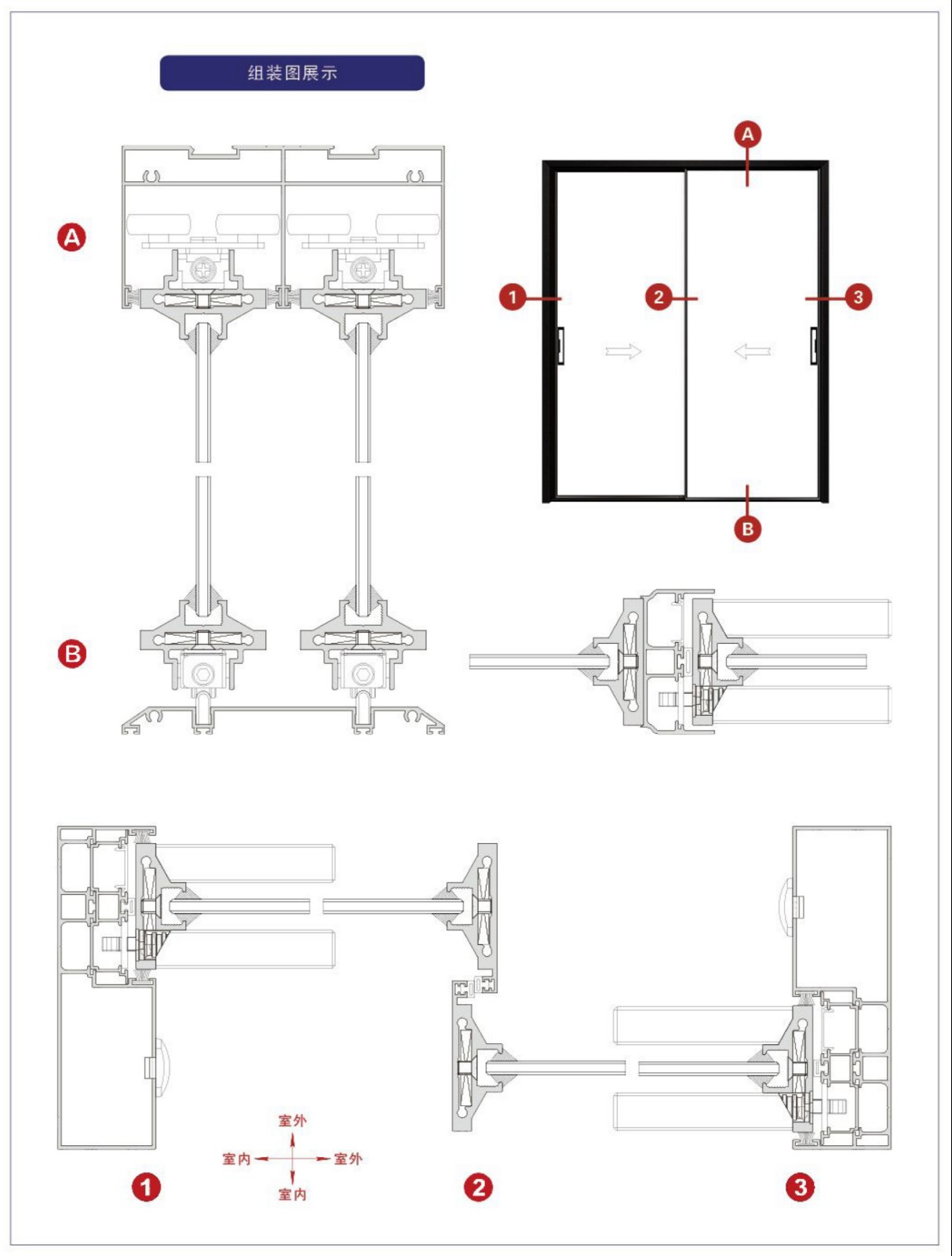 组装图展示

A

A

1

2

3

B

B

室外

室内

室外

室内

1

2

3